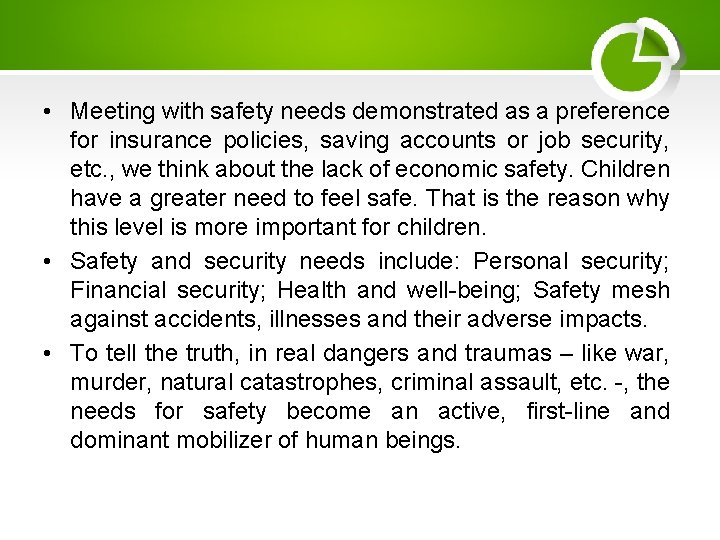 • Meeting with safety needs demonstrated as a preference for insurance policies, saving accounts or job security, etc., we think about the lack of economic safety. Children have a greater need to feel safe. That is the reason why this level is more important for children.

• Safety and security needs include: Personal security; Financial security; Health and well-being; Safety mesh against accidents, illnesses and their adverse impacts.

• To tell the truth, in real dangers and traumas – like war, murder, natural catastrophes, criminal assault, etc. -, the needs for safety become an active, first-line and dominant mobilizer of human beings.